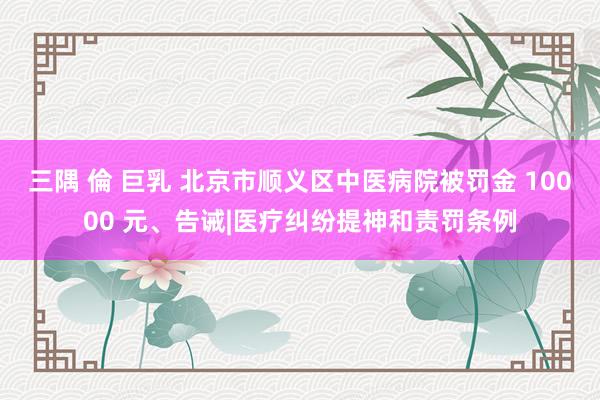 三隅 倫 巨乳 北京市顺义区中医病院被罚金 10000 元、告诫|医疗纠纷提神和责罚条例